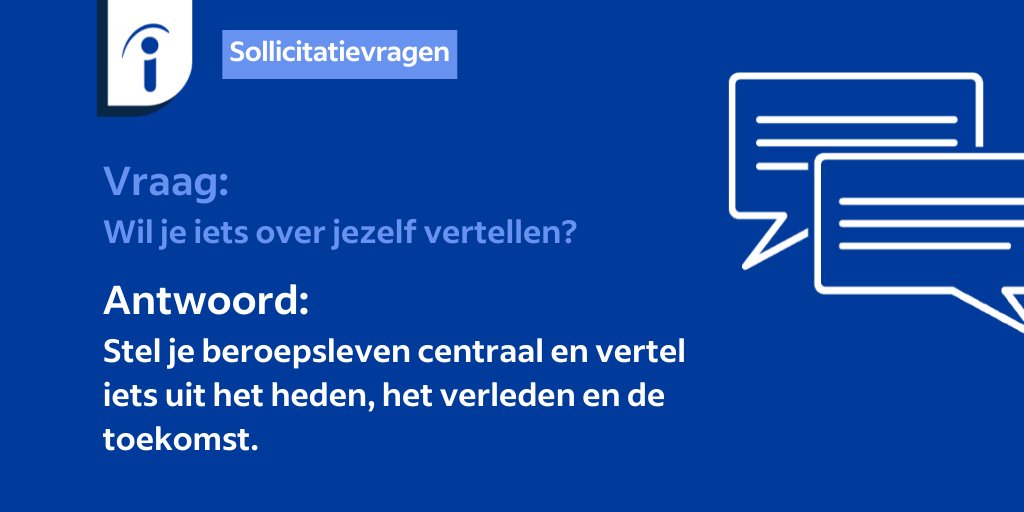 Sollicitatievragen

Vraag:
Wil je iets over jezelf vertellen?

Antwoord:
Stel je beroepsleven centraal en vertel iets uit het heden, het verleden en de toekomst.